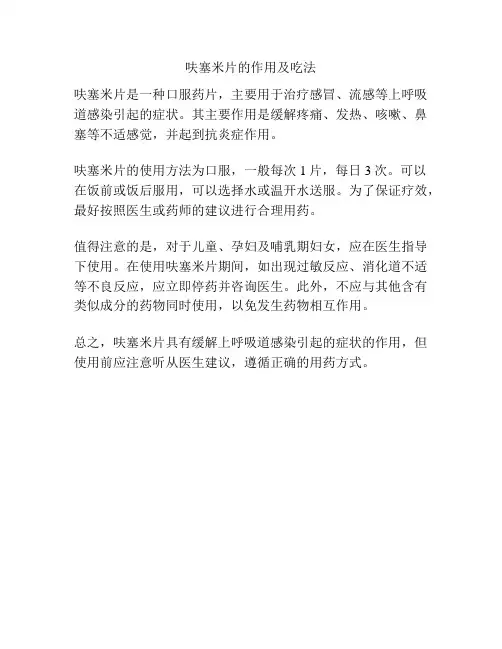 呋塞米片的作用及吃法

呋塞米片是一种口服药片，主要用于治疗感冒、流感等上呼吸道感染引起的症状。其主要作用是缓解疼痛、发热、咳嗽、鼻塞等不适感觉，并起到抗炎症作用。

呋塞米片的使用方法为口服，一般每次 1 片，每日 3 次。可以在饭前或饭后服用，可以选择水或温开水送服。为了保证疗效，最好按照医生或药师的建议进行合理用药。

值得注意的是，对于儿童、孕妇及哺乳期妇女，应在医生指导下使用。在使用呋塞米片期间，如出现过敏反应、消化道不适等不良反应，应立即停药并咨询医生。此外，不应与其他含有类似成分的药物同时使用，以免发生药物相互作用。

总之，呋塞米片具有缓解上呼吸道感染引起的症状的作用，但使用前应注意听从医生建议，遵循正确的用药方式。